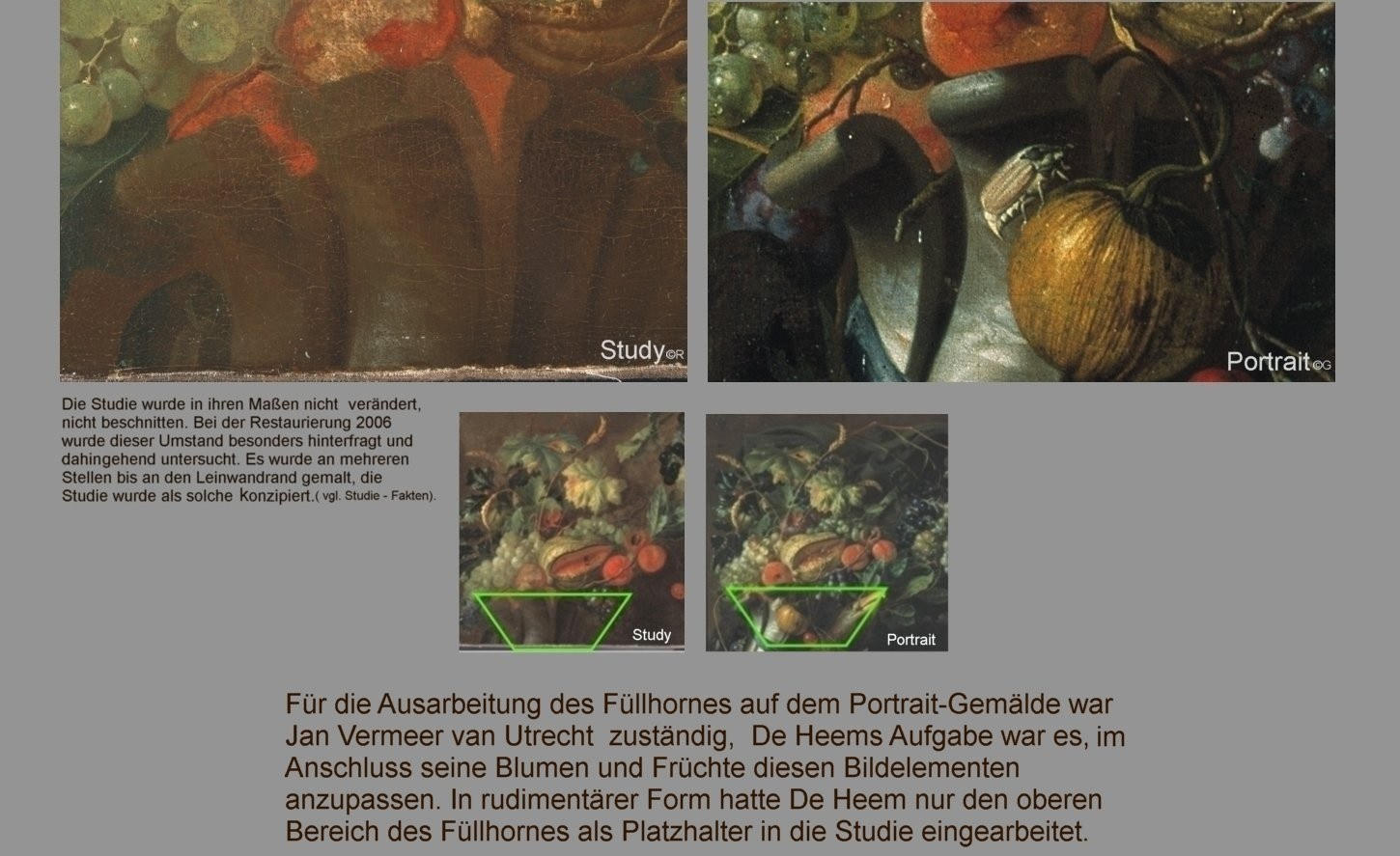 Study©R

Portrait©G

Die Studie wurde in ihren Maßen nicht verändert, nicht beschnitten. Bei der Restaurierung 2006 wurde dieser Umstand besonders hinterfragt und dahingehend untersucht. Es wurde an mehreren Stellen bis an den Leinwandrand gemalt, die Studie wurde als solche konzipiert.( vgl. Studie - Fakten).

Study

Portrait

Für die Ausarbeitung des Füllhornes auf dem Portrait-Gemälde war Jan Vermeer van Utrecht zuständig, De Heems Aufgabe war es, im Anschluss seine Blumen und Früchte diesen Bildelementen anzupassen. In rudimentärer Form hatte De Heem nur den oberen Bereich des Füllhornes als Platzhalter in die Studie eingearbeitet.